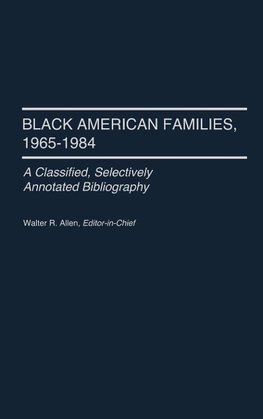 BLACK AMERICAN FAMILIES, 1965-1984

A Classified, Selectively Annotated Bibliography

Walter R. Allen, Editor-in-Chief